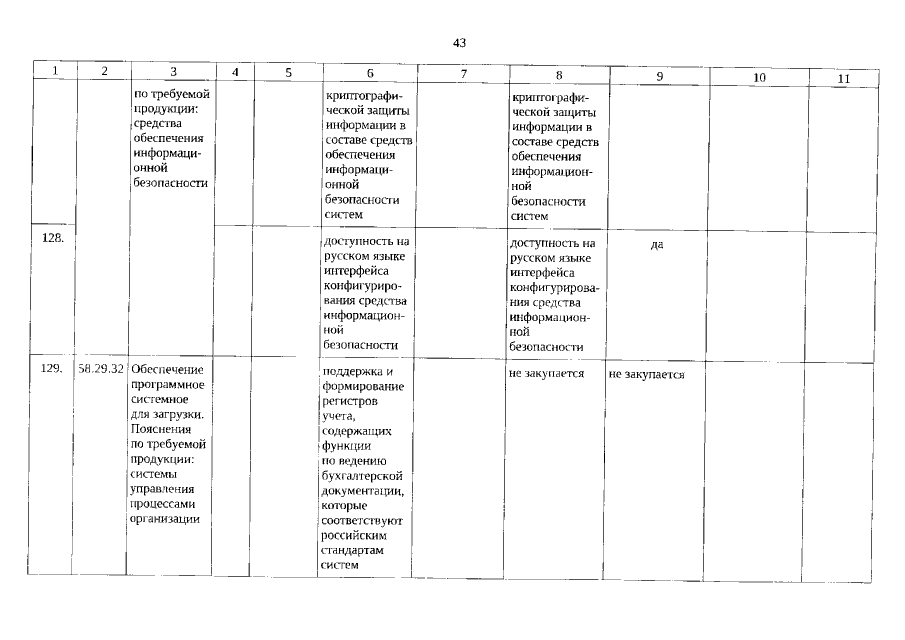 43

| 1 | 2 | 3 | 4 | 5 | 6 | 7 | 8 | 9 | 10 | 11 |
|---|---|---|---|---|---|---|---|---|---|---|
| | | по требуемой продукции: средства обеспечения информационной безопасности | | | криптографической защиты информации в составе средств обеспечения информационной безопасности систем | | криптографической защиты информации в составе средств обеспечения информационной безопасности систем | | | |
| 128. | | | | | доступность на русском языке интерфейса конфигурирования средства информационной безопасности | | доступность на русском языке интерфейса конфигурирования средства информационной безопасности | да | | |
| 129. | 58.29.32 | Обеспечение программное системное для загрузки. Пояснения по требуемой продукции: системы управления процессами организации | | | поддержка и формирование регистров учета, содержащих функции по ведению бухгалтерской документации, которые соответствуют российским стандартам систем | | не закупается | не закупается | | |